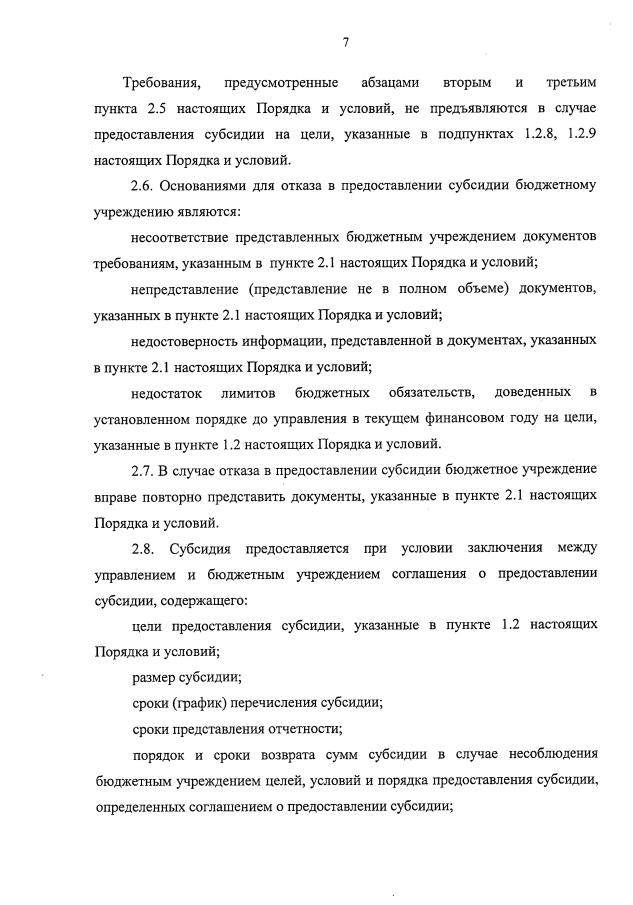 7

Требования, предусмотренные абзацами вторым и третьим пункта 2.5 настоящих Порядка и условий, не предъявляются в случае предоставления субсидии на цели, указанные в подпунктах 1.2.8, 1.2.9 настоящих Порядка и условий.

2.6. Основаниями для отказа в предоставлении субсидии бюджетному учреждению являются:

несоответствие представленных бюджетным учреждением документов требованиям, указанным в пункте 2.1 настоящих Порядка и условий;

непредставление (представление не в полном объеме) документов, указанных в пункте 2.1 настоящих Порядка и условий;

недостоверность информации, представленной в документах, указанных в пункте 2.1 настоящих Порядка и условий;

недостаток лимитов бюджетных обязательств, доведенных в установленном порядке до управления в текущем финансовом году на цели, указанные в пункте 1.2 настоящих Порядка и условий.

2.7. В случае отказа в предоставлении субсидии бюджетное учреждение вправе повторно представить документы, указанные в пункте 2.1 настоящих Порядка и условий.

2.8. Субсидия предоставляется при условии заключения между управлением и бюджетным учреждением соглашения о предоставлении субсидии, содержащего:

цели предоставления субсидии, указанные в пункте 1.2 настоящих Порядка и условий;

размер субсидии;

сроки (график) перечисления субсидии;

сроки представления отчетности;

порядок и сроки возврата сумм субсидии в случае несоблюдения бюджетным учреждением целей, условий и порядка предоставления субсидии, определенных соглашением о предоставлении субсидии;